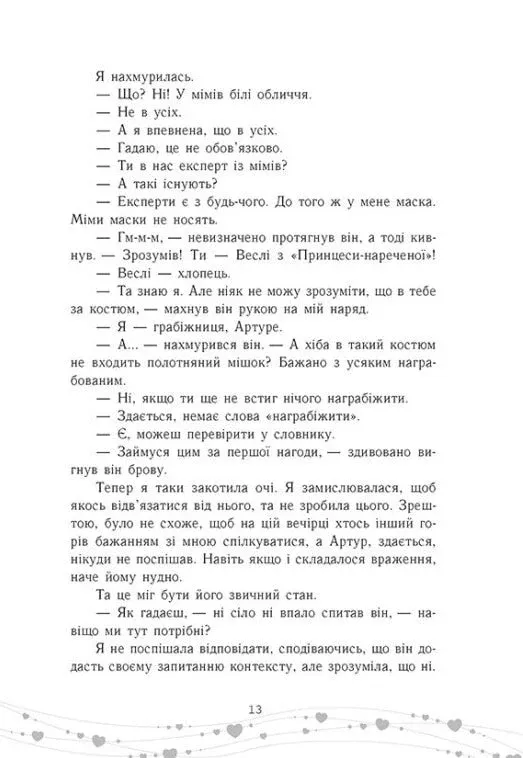 Я нахмурилась.
— Що? Ні! У мімів білі обличчя.
— Не в усіх.
— А я впевнена, що в усіх.
— Гадаю, це не обов'язково.
— Ти в нас експерт із мімів?
— А такі існують?
— Експерти є з будь-чого. До того ж у мене маска. Міми маски не носять.
— Гм-м-м, — невизначено протягнув він, а тоді кивнув. — Зрозумів! Ти — Веслі з «Принцеси-нареченої»!
— Веслі — хлопець.
— Та знаю я. Але ніяк не можу зрозуміти, що в тебе за костюм, — махнув він рукою на мій наряд.
— Я — грабіжниця, Артуре.
— А... — нахмурився він. — А хіба в такий костюм не входить полотняний мішок? Бажано з усяким награбованим.
— Ні, якщо ти ще не встиг нічого награбіжити.
— Здається, немає слова «награбіжити».
— Є, можеш перевірити у словнику.
— Займуся цим за першої нагоди, — здивовано вигнув він брову.
Тепер я таки закотила очі. Я замислювалася, щоб якось відв'язатися від нього, та не зробила цього. Зрештою, було не схоже, щоб на цій вечірці хтось інший горів бажанням зі мною спілкуватися, а Артур, здається, нікуди не поспішав. Навіть якщо і складалося враження, наче йому нудно.
Та це міг бути його звичний стан.
— Як гадаєш, — ні сіло ні впало спитав він, — навіщо ми тут потрібні?
Я не поспішала відповідати, сподіваючись, що він додасть своєму запитанню контексту, але зрозуміла, що ні.

13